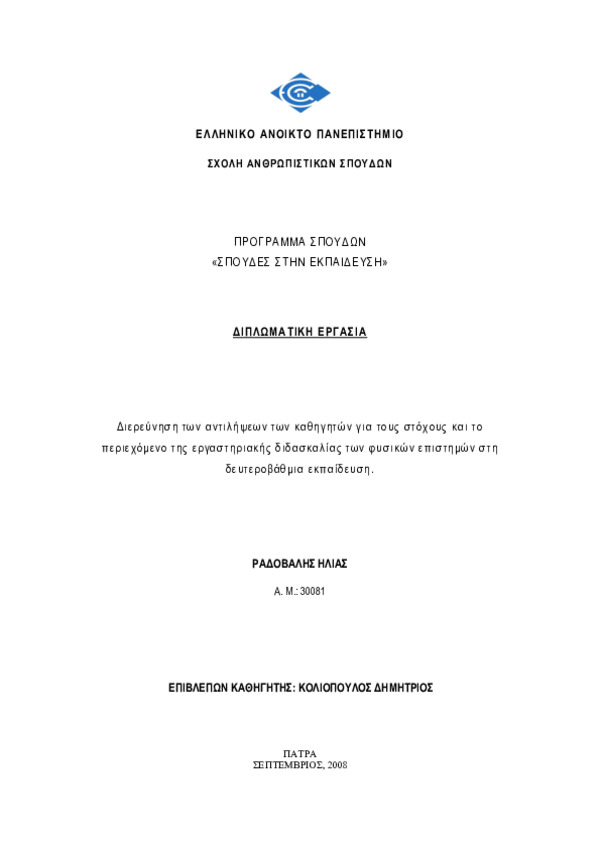 ΕΛΛΗΝΙΚΟ ΑΝΟΙΚΤΟ ΠΑΝΕΠΙΣΤΗΜΙΟ

ΣΧΟΛΗ ΑΝΘΡΩΠΙΣΤΙΚΩΝ ΣΠΟΥΔΩΝ

ΠΡΟΓΡΑΜΜΑ ΣΠΟΥΔΩΝ
«ΣΠΟΥΔΕΣ ΣΤΗΝ ΕΚΠΑΙΔΕΥΣΗ»

ΔΙΠΛΩΜΑΤΙΚΗ ΕΡΓΑΣΙΑ

Διερεύνηση των αντιλήψεων των καθηγητών για τους στόχους και το περιεχόμενο της εργαστηριακής διδασκαλίας των φυσικών επιστημών στη δευτεροβάθμια εκπαίδευση.

ΡΑΔΟΒΑΛΗΣ ΗΛΙΑΣ

Α. Μ.: 30081

ΕΠΙΒΛΕΠΩΝ ΚΑΘΗΓΗΤΗΣ: ΚΟΛΙΟΠΟΥΛΟΣ ΔΗΜΗΤΡΙΟΣ

ΠΑΤΡΑ
ΣΕΠΤΕΜΒΡΙΟΣ, 2008